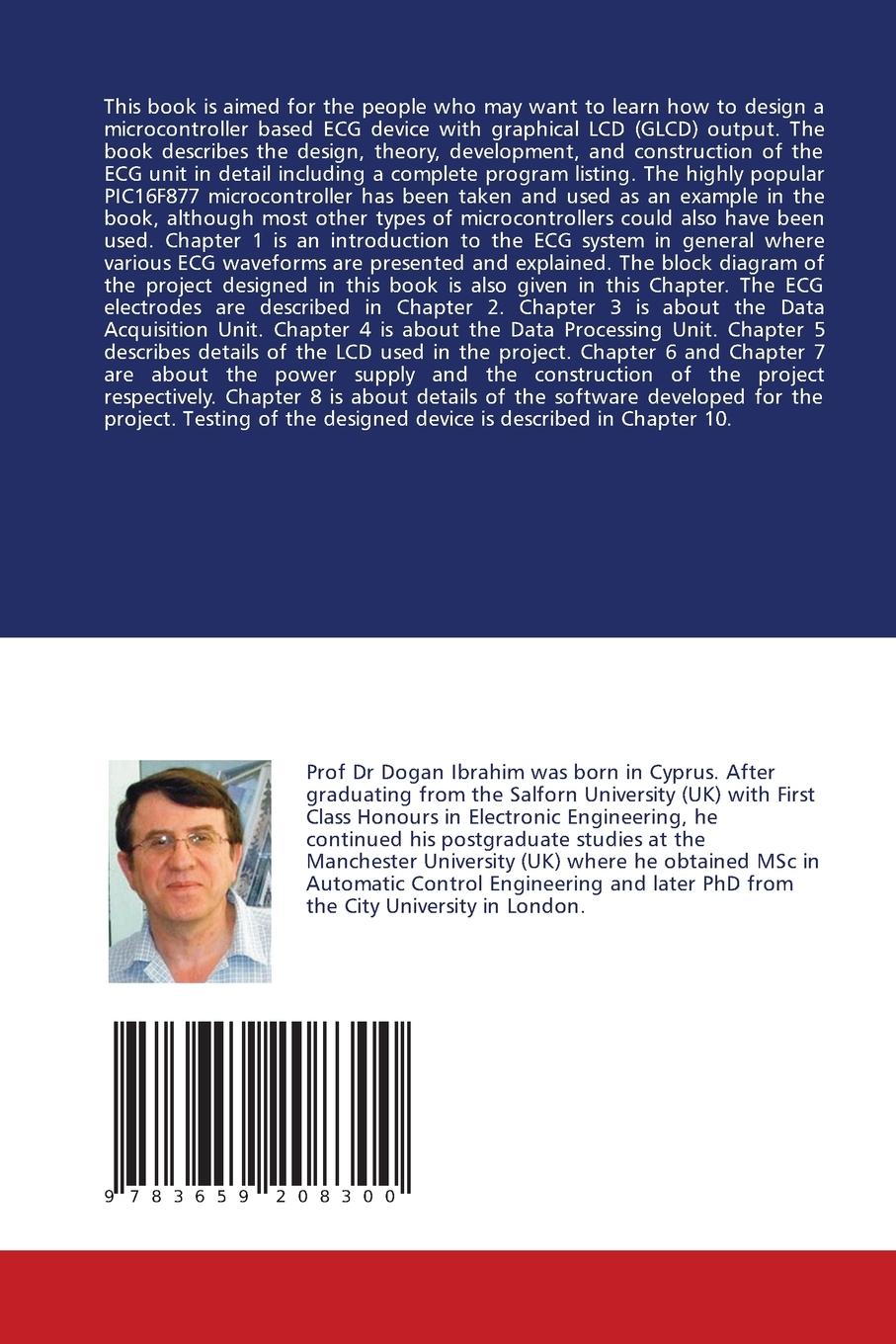 This book is aimed for the people who may want to learn how to design a microcontroller based ECG device with graphical LCD (GLCD) output. The book describes the design, theory, development, and construction of the ECG unit in detail including a complete program listing. The highly popular PIC16F877 microcontroller has been taken and used as an example in the book, although most other types of microcontrollers could also have been used. Chapter 1 is an introduction to the ECG system in general where various ECG waveforms are presented and explained. The block diagram of the project designed in this book is also given in this Chapter. The ECG electrodes are described in Chapter 2. Chapter 3 is about the Data Acquisition Unit. Chapter 4 is about the Data Processing Unit. Chapter 5 describes details of the LCD used in the project. Chapter 6 and Chapter 7 are about the power supply and the construction of the project respectively. Chapter 8 is about details of the software developed for the project. Testing of the designed device is described in Chapter 10.

Prof Dr Dogan Ibrahim was born in Cyprus. After graduating from the Salforn University (UK) with First Class Honours in Electronic Engineering, he continued his postgraduate studies at the Manchester University (UK) where he obtained MSc in Automatic Control Engineering and later PhD from the City University in London.

9 783659 208300